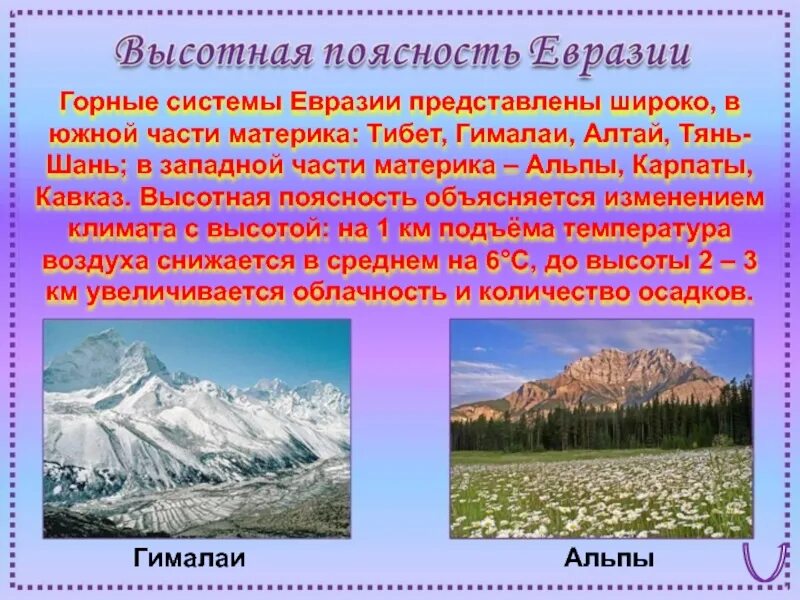 Высотная поясность Евразии

Горные системы Евразии представлены широко, в южной части материка: Тибет, Гималаи, Алтай, Тянь-Шань; в западной части материка – Альпы, Карпаты, Кавказ. Высотная поясность объясняется изменением климата с высотой: на 1 км подъёма температура воздуха снижается в среднем на 6°С, до высоты 2 – 3 км увеличивается облачность и количество осадков.

Гималаи

Альпы